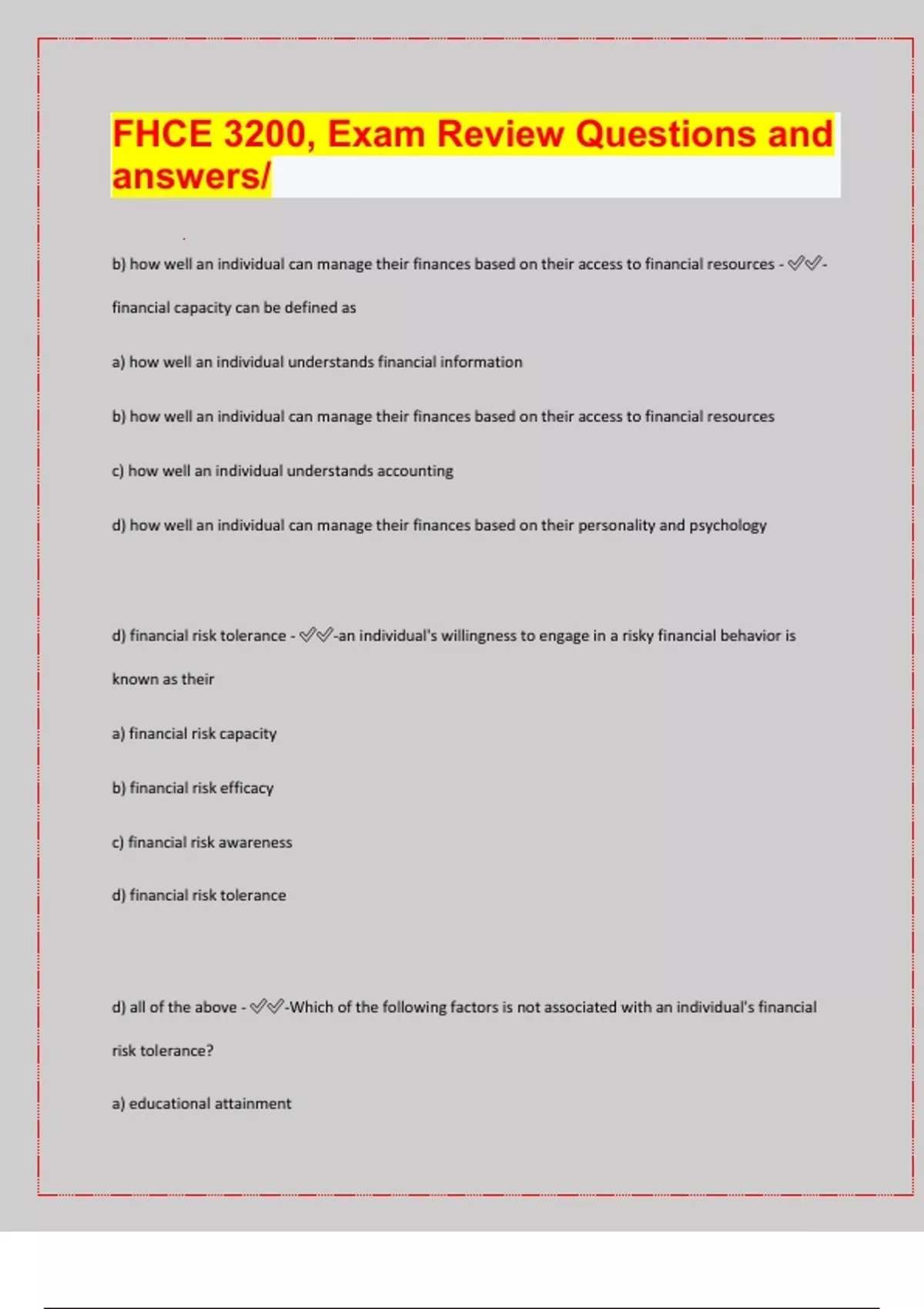 FHCE 3200, Exam Review Questions and answers/

b) how well an individual can manage their finances based on their access to financial resources - ✓✓-financial capacity can be defined as

a) how well an individual understands financial information

b) how well an individual can manage their finances based on their access to financial resources

c) how well an individual understands accounting

d) how well an individual can manage their finances based on their personality and psychology

d) financial risk tolerance - ✓✓-an individual's willingness to engage in a risky financial behavior is known as their

a) financial risk capacity

b) financial risk efficacy

c) financial risk awareness

d) financial risk tolerance

d) all of the above - ✓✓-Which of the following factors is not associated with an individual's financial risk tolerance?

a) educational attainment